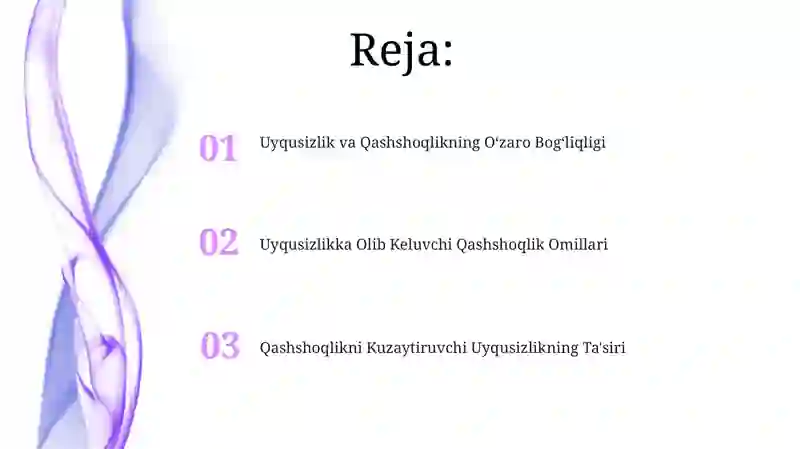 Reja:

01 Uyqusizlik va Qashshoqlikning O‘zaro Bog‘liqligi

02 Uyqusizlikka Olib Keluvchi Qashshoqlik Omillari

03 Qashshoqlikni Kuzaytiruvchi Uyqusizlikning Ta'siri